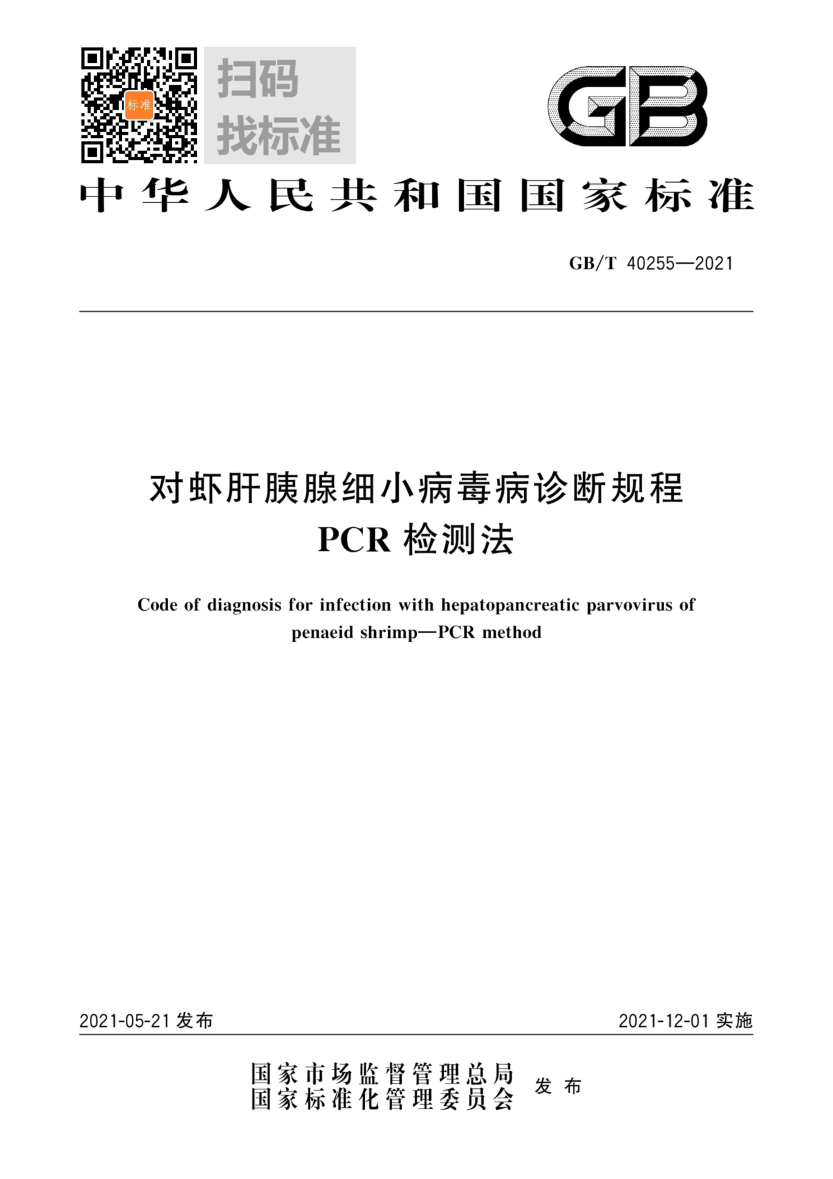 标准

扫码
找标准

GB

中华人民共和国国家标准

GB/T 40255—2021

对虾肝胰腺细小病毒病诊断规程
PCR 检测法

Code of diagnosis for infection with hepatopancreatic parvovirus of penaeid shrimp—PCR method

2021-05-21 发布

2021-12-01 实施

国家市场监督管理总局
国家标准化管理委员会
发布